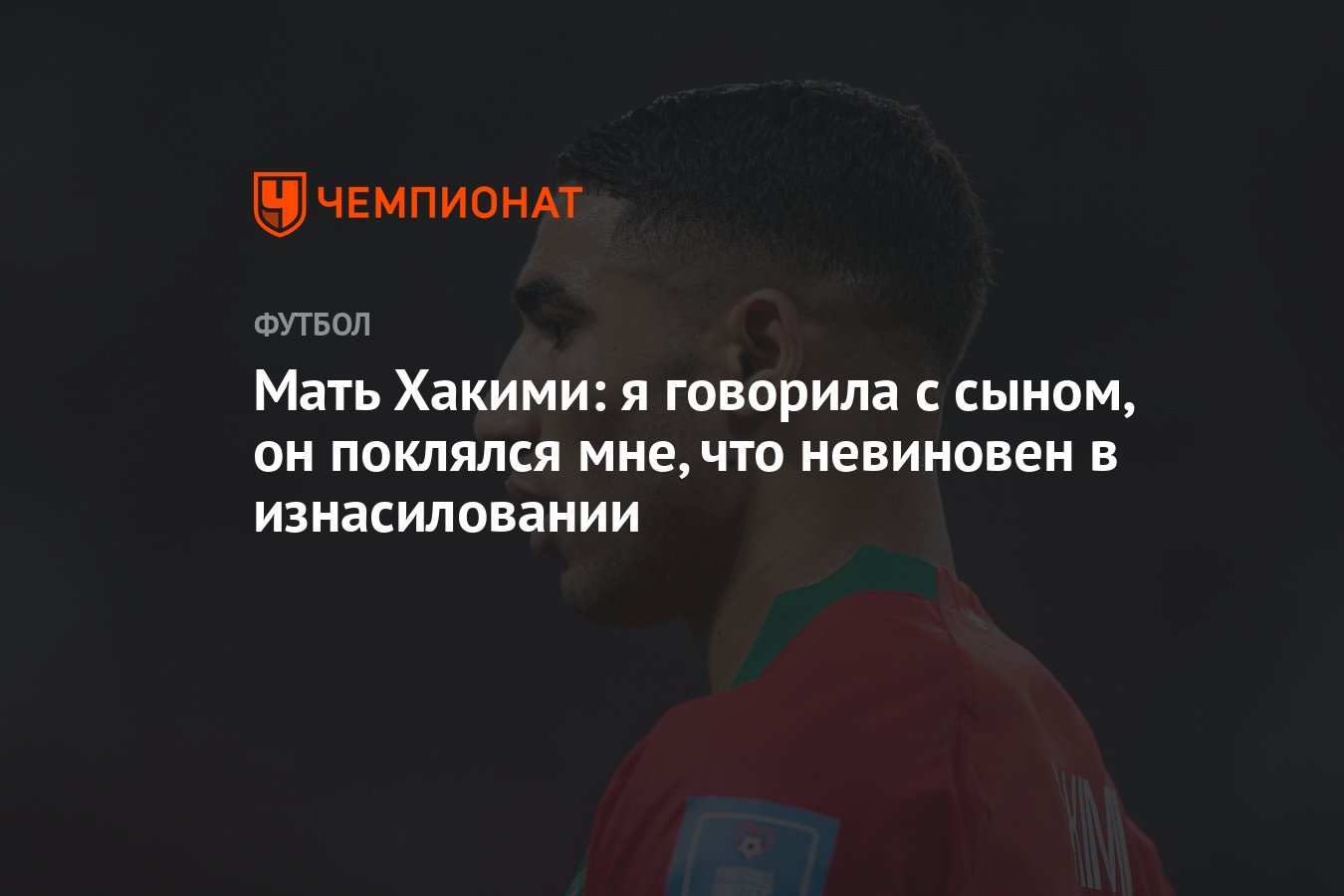 ЧЕМПИОНАТ

ФУТБОЛ

Мать Хакими: я говорила с сыном, он поклялся мне, что невиновен в изнасиловании